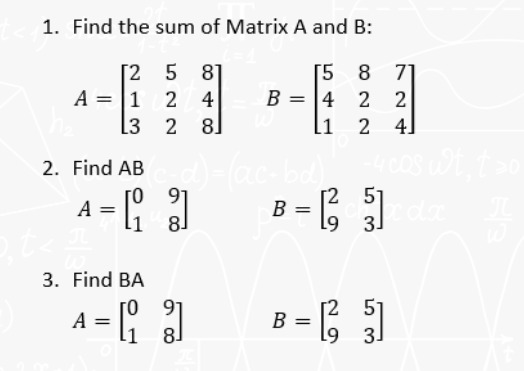 1. Find the sum of Matrix A and B:

$A = \begin{bmatrix} 2 & 5 & 8 \\ 1 & 2 & 4 \\ 3 & 2 & 8 \end{bmatrix}$ $B = \begin{bmatrix} 5 & 8 & 7 \\ 4 & 2 & 2 \\ 1 & 2 & 4 \end{bmatrix}$

2. Find AB

$A = \begin{bmatrix} 0 & 9 \\ 1 & 8 \end{bmatrix}$ $B = \begin{bmatrix} 2 & 5 \\ 9 & 3 \end{bmatrix}$

3. Find BA

$A = \begin{bmatrix} 0 & 9 \\ 1 & 8 \end{bmatrix}$ $B = \begin{bmatrix} 2 & 5 \\ 9 & 3 \end{bmatrix}$